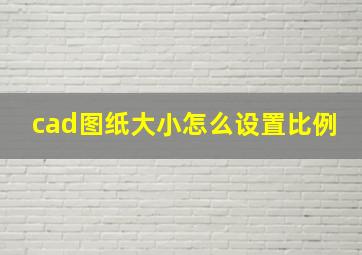 cad图纸大小怎么设置比例